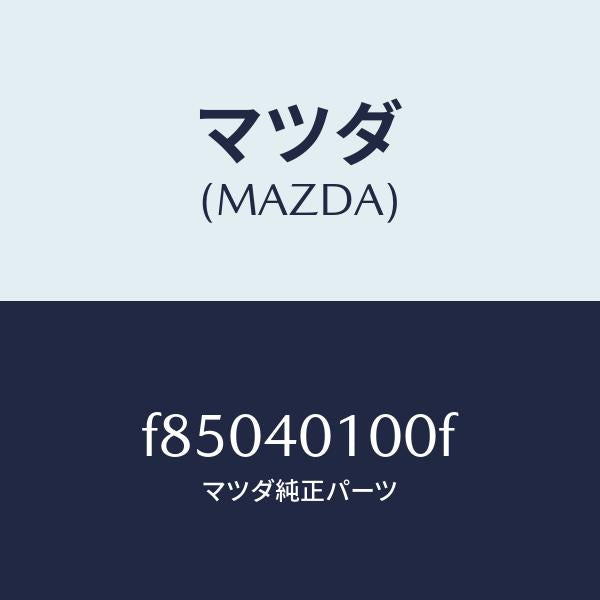 マツダ
(MAZDA)

f85040100f
マツダ純正パーツ